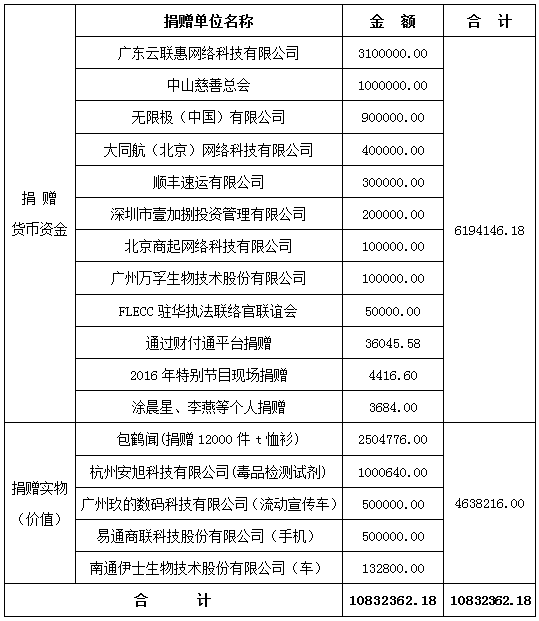 |  | 捐赠单位名称 | 金　额 | 合　计 |
|---|---|---|---|
| 捐 赠 货币资金 | 广东云联惠网络科技有限公司 | 3100000.00 | 6194146.18 |
|  | 中山慈善总会 | 1000000.00 |  |
|  | 无限极（中国）有限公司 | 900000.00 |  |
|  | 大同航（北京）网络科技有限公司 | 400000.00 |  |
|  | 顺丰速运有限公司 | 300000.00 |  |
|  | 深圳市壹加捌投资管理有限公司 | 200000.00 |  |
|  | 北京商起网络科技有限公司 | 100000.00 |  |
|  | 广州万孚生物技术股份有限公司 | 100000.00 |  |
|  | FLECC 驻华执法联络官联谊会 | 50000.00 |  |
|  | 通过财付通平台捐赠 | 36045.58 |  |
|  | 2016 年特别节目现场捐赠 | 4416.60 |  |
|  | 涂晨星、李燕等个人捐赠 | 3684.00 |  |
| 捐赠实物（价值） | 包鹤闻(捐赠 12000 件 t 恤衫) | 2504776.00 | 4638216.00 |
|  | 杭州安旭科技有限公司(毒品检测试剂) | 1000640.00 |  |
|  | 广州玖的数码科技有限公司（流动宣传车） | 500000.00 |  |
|  | 易通商联科技股份有限公司（手机） | 500000.00 |  |
|  | 南通伊士生物技术股份有限公司（车） | 132800.00 |  |
| 合　计 |  | 10832362.18 | 10832362.18 |